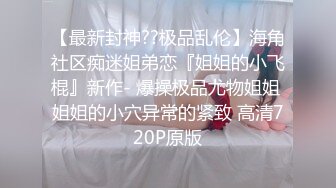 【最新封神??极品乱伦】海角社区痴迷姐弟恋『姐姐的小飞棍』新作- 爆操极品尤物姐姐 姐姐的小穴异常的紧致 高清720P原版